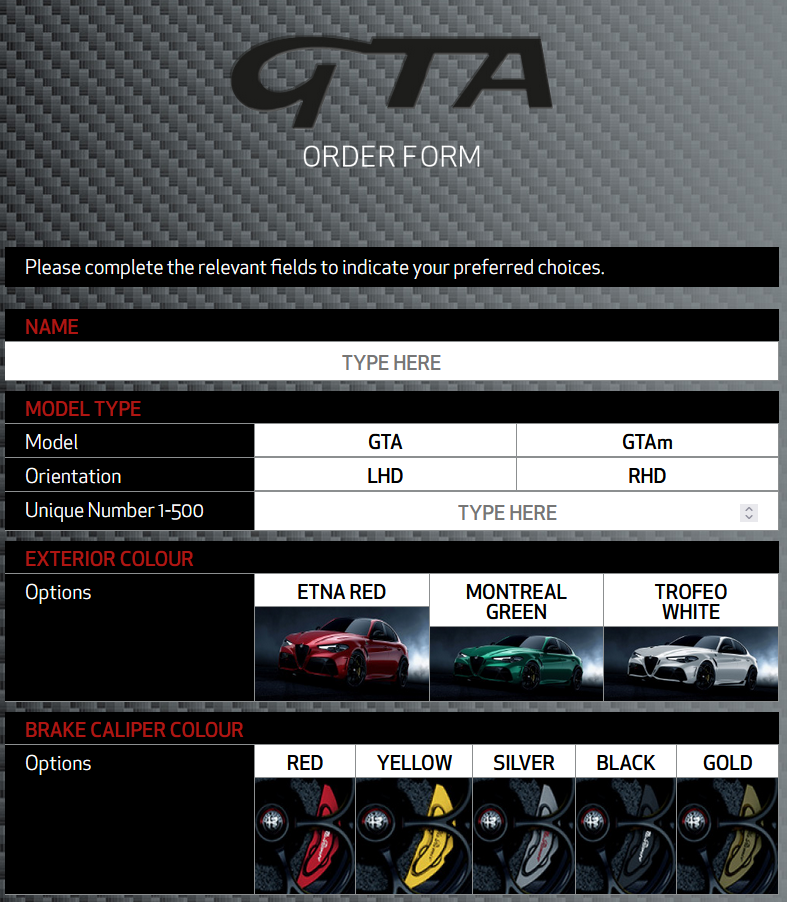 GTA

ORDER FORM

Please complete the relevant fields to indicate your preferred choices.

NAME

TYPE HERE

MODEL TYPE

Model
GTA
GTAm

Orientation
LHD
RHD

Unique Number 1-500
TYPE HERE

EXTERIOR COLOUR

Options
ETNA RED
MONTREAL GREEN
TROFEO WHITE

BRAKE CALIPER COLOUR

Options
RED
YELLOW
SILVER
BLACK
GOLD